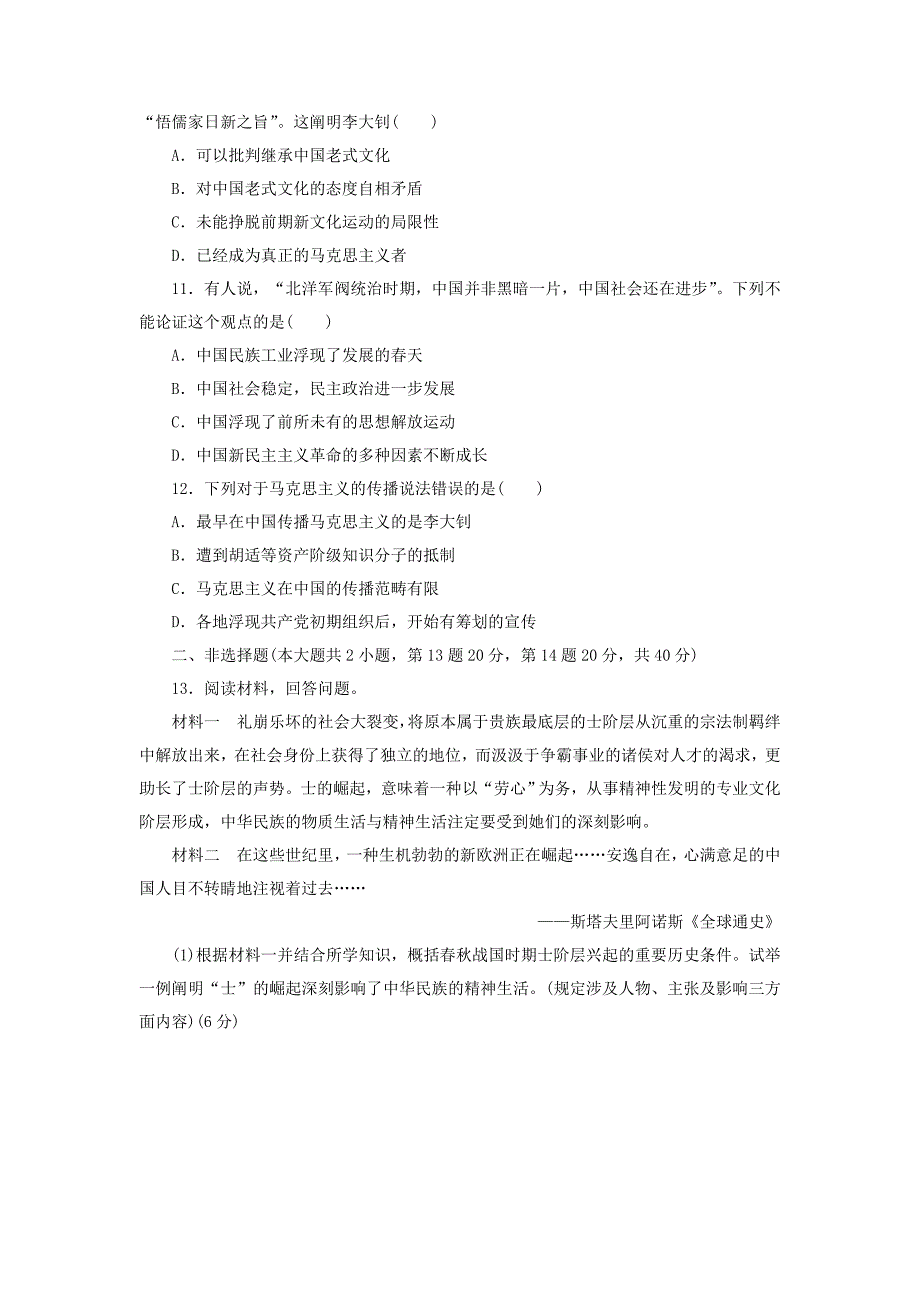 “悟儒家日新之旨”。这阐明李大钊(　　)

A．可以批判继承中国老式文化

B．对中国老式文化的态度自相矛盾

C．未能挣脱前期新文化运动的局限性

D．已经成为真正的马克思主义者

11．有人说，“北洋军阀统治时期，中国并非黑暗一片，中国社会还在进步”。下列不能论证这个观点的是(　　)

A．中国民族工业浮现了发展的春天

B．中国社会稳定，民主政治进一步发展

C．中国浮现了前所未有的思想解放运动

D．中国新民主主义革命的多种因素不断成长

12．下列对于马克思主义的传播说法错误的是(　　)

A．最早在中国传播马克思主义的是李大钊

B．遭到胡适等资产阶级知识分子的抵制

C．马克思主义在中国的传播范畴有限

D．各地浮现共产党初期组织后，开始有筹划的宣传

二、非选择题(本大题共2小题，第13题20分，第14题20分，共40分)

13．阅读材料，回答问题。

材料一　礼崩乐坏的社会大裂变，将原本属于贵族最底层的士阶层从沉重的宗法制羁绊中解放出来，在社会身份上获得了独立的地位，而汲汲于争霸事业的诸侯对人才的渴求，更助长了士阶层的声势。士的崛起，意味着一种以“劳心”为务，从事精神性发明的专业文化阶层形成，中华民族的物质生活与精神生活注定要受到她们的深刻影响。

材料二　在这些世纪里，一种生机勃勃的新欧洲正在崛起……安逸自在，心满意足的中国人目不转睛地注视着过去……

——斯塔夫里阿诺斯《全球通史》

(1)根据材料一并结合所学知识，概括春秋战国时期士阶层兴起的重要历史条件。试举一例阐明“士”的崛起深刻影响了中华民族的精神生活。(规定涉及人物、主张及影响三方面内容)(6分)